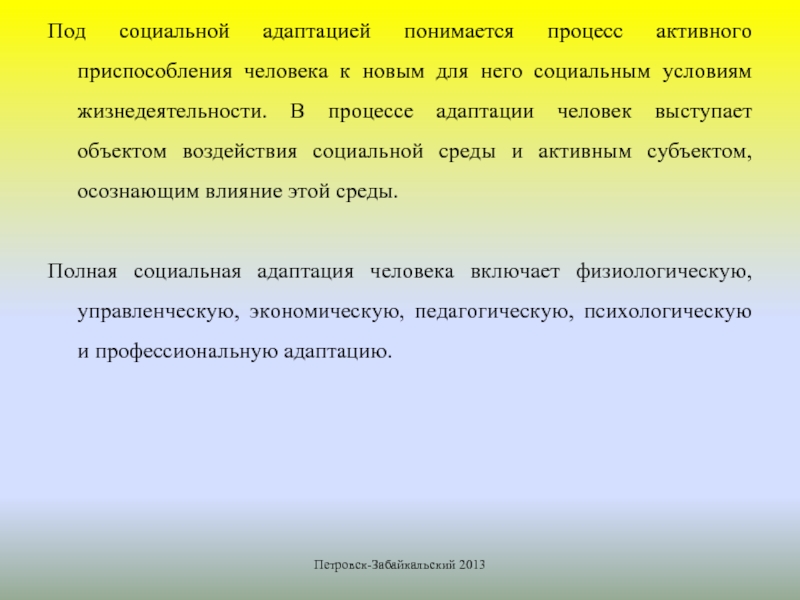 Под социальной адаптацией понимается процесс активного приспособления человека к новым для него социальным условиям жизнедеятельности. В процессе адаптации человек выступает объектом воздействия социальной среды и активным субъектом, осознающим влияние этой среды.

Полная социальная адаптация человека включает физиологическую, управленческую, экономическую, педагогическую, психологическую и профессиональную адаптацию.

Петровск-Забайкальский 2013